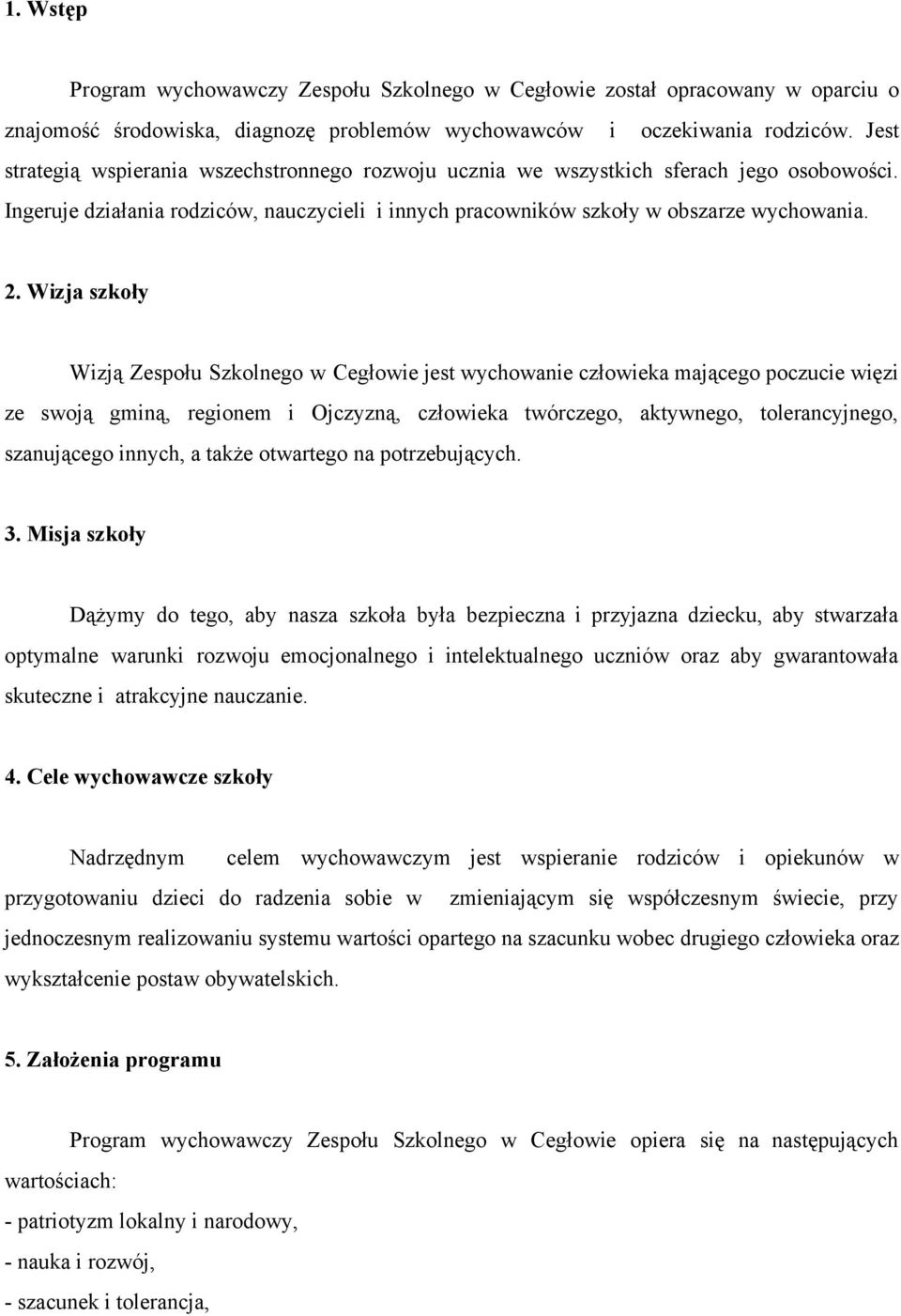 1. Wstęp

Program wychowawczy Zespołu Szkolnego w Cegłowie został opracowany w oparciu o znajomość środowiska, diagnozę problemów wychowawców i oczekiwania rodziców. Jest strategią wspierania wszechstronnego rozwoju ucznia we wszystkich sferach jego osobowości. Ingeruje działania rodziców, nauczycieli i innych pracowników szkoły w obszarze wychowania.

2. Wizja szkoły

Wizją Zespołu Szkolnego w Cegłowie jest wychowanie człowieka mającego poczucie więzi ze swoją gminą, regionem i Ojczyzną, człowieka twórczego, aktywnego, tolerancyjnego, szanującego innych, a także otwartego na potrzebujących.

3. Misja szkoły

Dążymy do tego, aby nasza szkoła była bezpieczna i przyjazna dziecku, aby stwarzała optymalne warunki rozwoju emocjonalnego i intelektualnego uczniów oraz aby gwarantowała skuteczne i atrakcyjne nauczanie.

4. Cele wychowawcze szkoły

Nadrzędnym celem wychowawczym jest wspieranie rodziców i opiekunów w przygotowaniu dzieci do radzenia sobie w zmieniającym się współczesnym świecie, przy jednoczesnym realizowaniu systemu wartości opartego na szacunku wobec drugiego człowieka oraz wykształcenie postaw obywatelskich.

5. Założenia programu

Program wychowawczy Zespołu Szkolnego w Cegłowie opiera się na następujących wartościach:
- patriotyzm lokalny i narodowy,
- nauka i rozwój,
- szacunek i tolerancja,